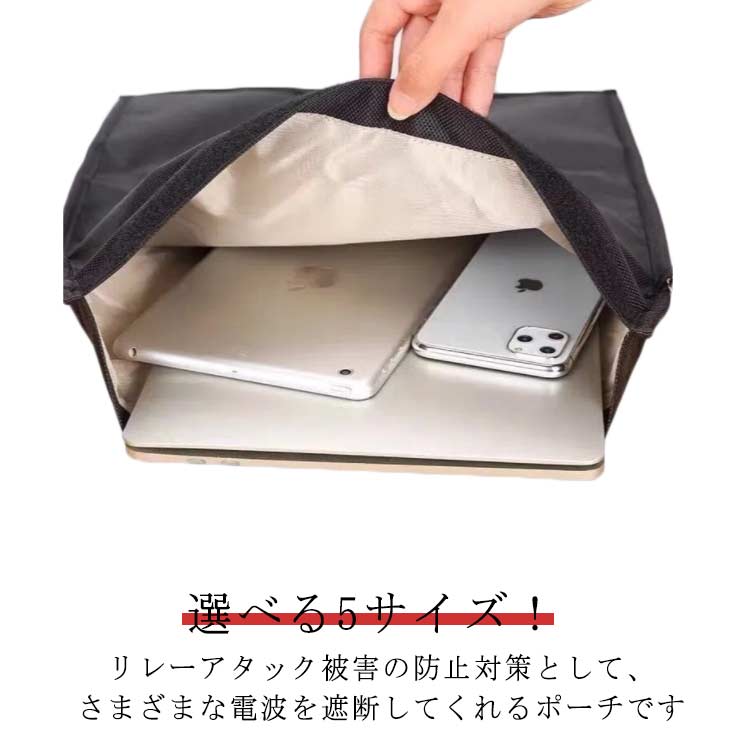 選べる5サイズ！

リレーアタック被害の防止対策として、
さまざまな電波を遮断してくれるポーチです